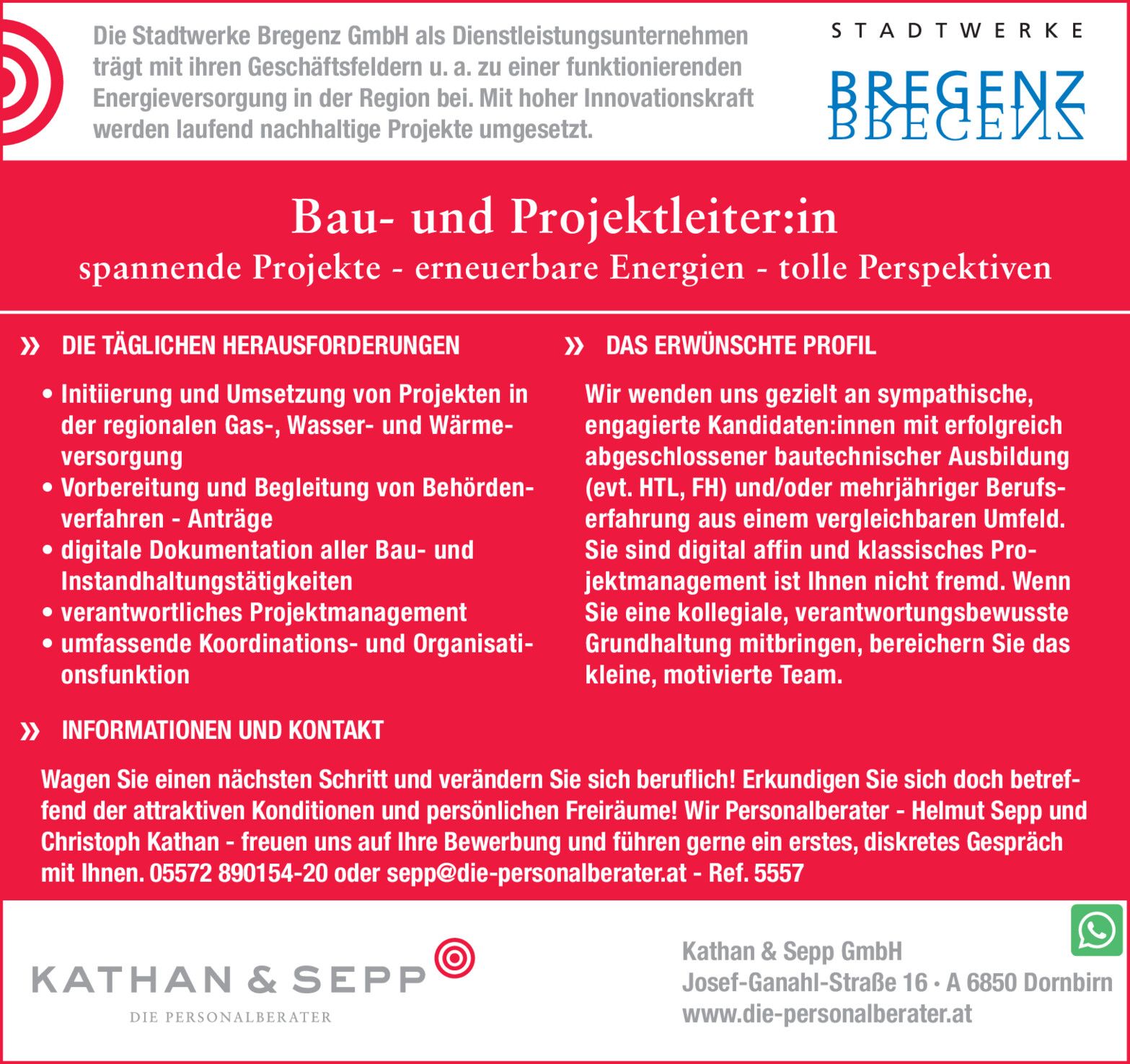 Die Stadtwerke Bregenz GmbH als Dienstleistungsunternehmen trägt mit ihren Geschäftsfeldern u. a. zu einer funktionierenden Energieversorgung in der Region bei. Mit hoher Innovationskraft werden laufend nachhaltige Projekte umgesetzt.

STADTWERKE
BREGENZ

Bau- und Projektleiter:in
spannende Projekte - erneuerbare Energien - tolle Perspektiven

» DIE TÄGLICHEN HERAUSFORDERUNGEN

• Initiierung und Umsetzung von Projekten in der regionalen Gas-, Wasser- und Wärmeversorgung
• Vorbereitung und Begleitung von Behördenverfahren - Anträge
• digitale Dokumentation aller Bau- und Instandhaltungstätigkeiten
• verantwortliches Projektmanagement
• umfassende Koordinations- und Organisationsfunktion

» DAS ERWÜNSCHTE PROFIL

Wir wenden uns gezielt an sympathische, engagierte Kandidaten:innen mit erfolgreich abgeschlossener bautechnischer Ausbildung (evt. HTL, FH) und/oder mehrjähriger Berufserfahrung aus einem vergleichbaren Umfeld. Sie sind digital affin und klassisches Projektmanagement ist Ihnen nicht fremd. Wenn Sie eine kollegiale, verantwortungsbewusste Grundhaltung mitbringen, bereichern Sie das kleine, motivierte Team.

» INFORMATIONEN UND KONTAKT

Wagen Sie einen nächsten Schritt und verändern Sie sich beruflich! Erkundigen Sie sich doch betreffend der attraktiven Konditionen und persönlichen Freiräume! Wir Personalberater - Helmut Sepp und Christoph Kathan - freuen uns auf Ihre Bewerbung und führen gerne ein erstes, diskretes Gespräch mit Ihnen. 05572 890154-20 oder sepp@die-personalberater.at - Ref. 5557

KATHAN & SEPP
DIE PERSONALBERATER

Kathan & Sepp GmbH
Josef-Ganahl-Straße 16 • A 6850 Dornbirn
www.die-personalberater.at